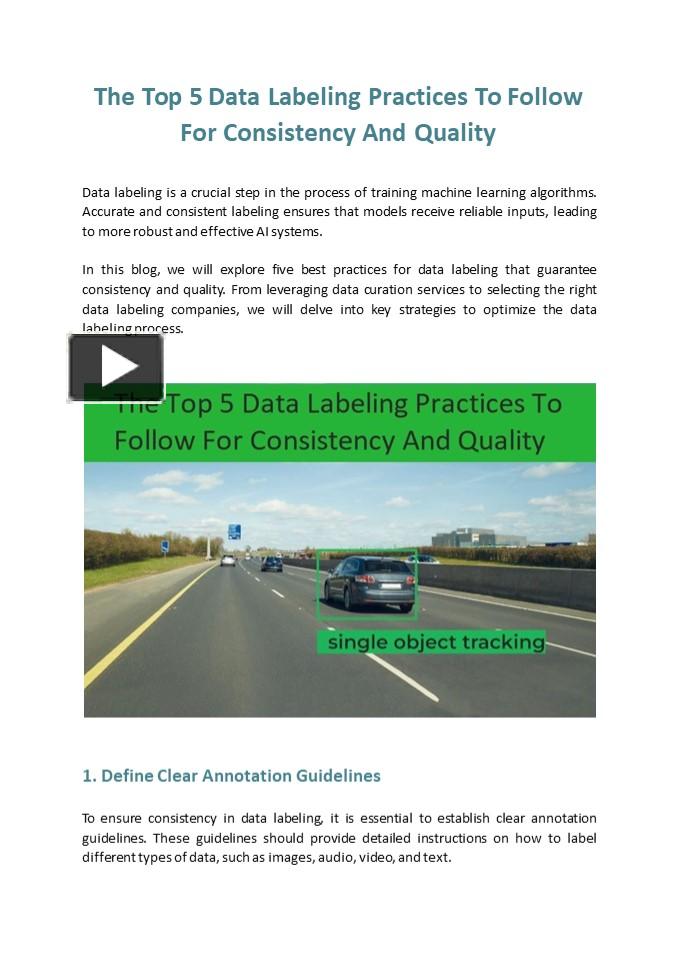 The Top 5 Data Labeling Practices To Follow For Consistency And Quality

Data labeling is a crucial step in the process of training machine learning algorithms. Accurate and consistent labeling ensures that models receive reliable inputs, leading to more robust and effective AI systems.

In this blog, we will explore five best practices for data labeling that guarantee consistency and quality. From leveraging data curation services to selecting the right data labeling companies, we will delve into key strategies to optimize the data labeling process.

The Top 5 Data Labeling Practices To Follow For Consistency And Quality

single object tracking

1. Define Clear Annotation Guidelines

To ensure consistency in data labeling, it is essential to establish clear annotation guidelines. These guidelines should provide detailed instructions on how to label different types of data, such as images, audio, video, and text.